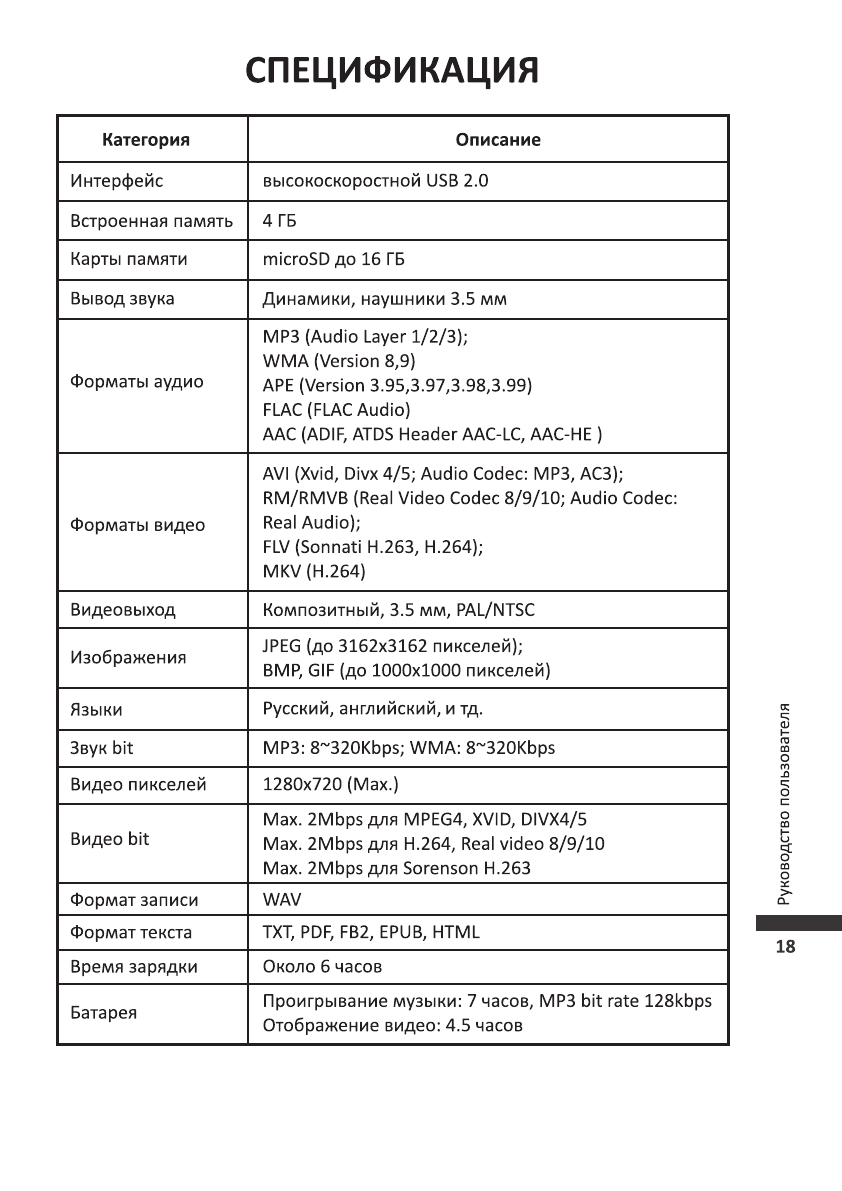 СПЕЦИФИКАЦИЯ

| Категория | Описание |
|---|---|
| Интерфейс | высокоскоростной USB 2.0 |
| Встроенная память | 4 ГБ |
| Карты памяти | microSD до 16 ГБ |
| Вывод звука | Динамики, наушники 3.5 мм |
| Форматы аудио | MP3 (Audio Layer 1/2/3); WMA (Version 8,9) APE (Version 3.95,3.97,3.98,3.99) FLAC (FLAC Audio) AAC (ADIF, ATDS Header AAC-LC, AAC-HE ) |
| Форматы видео | AVI (Xvid, Divx 4/5; Audio Codec: MP3, AC3); RM/RMVB (Real Video Codec 8/9/10; Audio Codec: Real Audio); FLV (Sonnati H.263, H.264); MKV (H.264) |
| Видеовыход | Композитный, 3.5 мм, PAL/NTSC |
| Изображения | JPEG (до 3162x3162 пикселей); BMP, GIF (до 1000x1000 пикселей) |
| Языки | Русский, английский, и тд. |
| Звук bit | MP3: 8~320Kbps; WMA: 8~320Kbps |
| Видео пикселей | 1280x720 (Max.) |
| Видео bit | Max. 2Mbps для MPEG4, XVID, DIVX4/5 Max. 2Mbps для H.264, Real video 8/9/10 Max. 2Mbps для Sorenson H.263 |
| Формат записи | WAV |
| Формат текста | TXT, PDF, FB2, EPUB, HTML |
| Время зарядки | Около 6 часов |
| Батарея | Проигрывание музыки: 7 часов, MP3 bit rate 128kbps Отображение видео: 4.5 часов |

Руководство пользователя

18